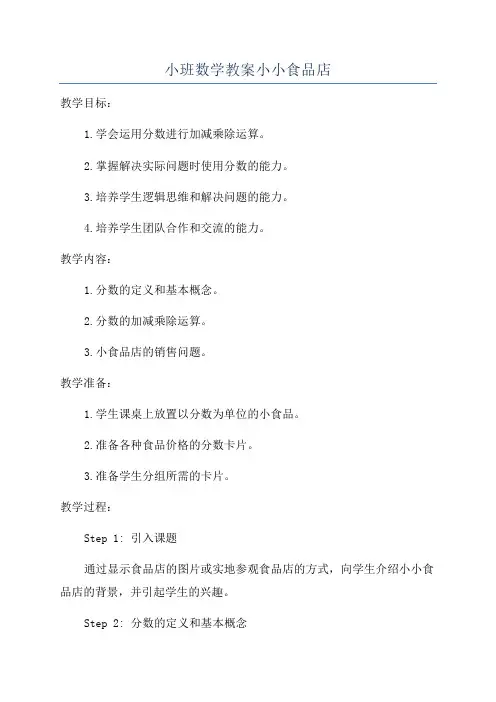 小班数学教案小小食品店

教学目标：

1.学会运用分数进行加减乘除运算。

2.掌握解决实际问题时使用分数的能力。

3.培养学生逻辑思维和解决问题的能力。

4.培养学生团队合作和交流的能力。

教学内容：

1.分数的定义和基本概念。

2.分数的加减乘除运算。

3.小食品店的销售问题。

教学准备：

1.学生课桌上放置以分数为单位的小食品。

2.准备各种食品价格的分数卡片。

3.准备学生分组所需的卡片。

教学过程：

Step 1: 引入课题

通过显示食品店的图片或实地参观食品店的方式，向学生介绍小小食品店的背景，并引起学生的兴趣。

Step 2: 分数的定义和基本概念